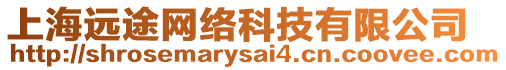 上海远途网络科技有限公司
http://shrosemarysai4.cn.coovee.com